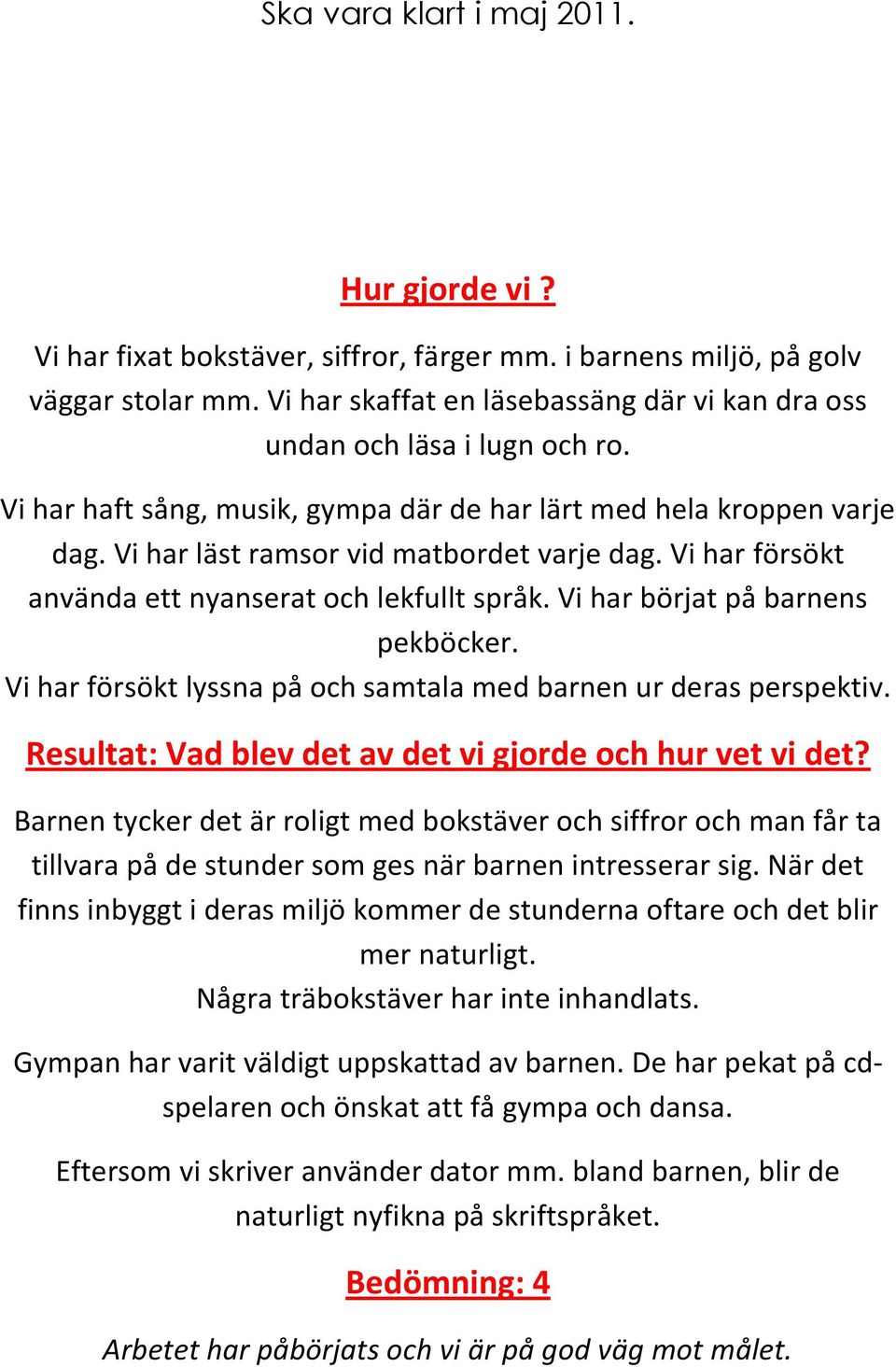 Ska vara klart i maj 2011.

Hur gjorde vi ?

Vi har fixat bokstäver, siffror, färger mm. i barnens miljö, på golv väggar stolar mm. Vi har skaffat en läsebassäng där vi kan dra oss undan och läsa i lugn och ro.

Vi har haft sång, musik, gympa där de har lärt med hela kroppen varje dag. Vi har läst ramsor vid matbordet varje dag. Vi har försökt använda ett nyanserat och lekfullt språk. Vi har börjat på barnens pekböcker.
Vi har försökt lyssna på och samtala med barnen ur deras perspektiv.

Resultat: Vad blev det av det vi gjorde och hur vet vi det?

Barnen tycker det är roligt med bokstäver och siffror och man får ta tillvara på de stunder som ges när barnen intresserar sig. När det finns inbyggt i deras miljö kommer de stunderna oftare och det blir mer naturligt.
Några träbokstäver har inte inhandlats.

Gympan har varit väldigt uppskattad av barnen. De har pekat på cd-spelaren och önskat att få gympa och dansa.

Eftersom vi skriver använder dator mm. bland barnen, blir de naturligt nyfikna på skriftspråket.

Bedömning: 4

Arbetet har påbörjats och vi är på god väg mot målet.